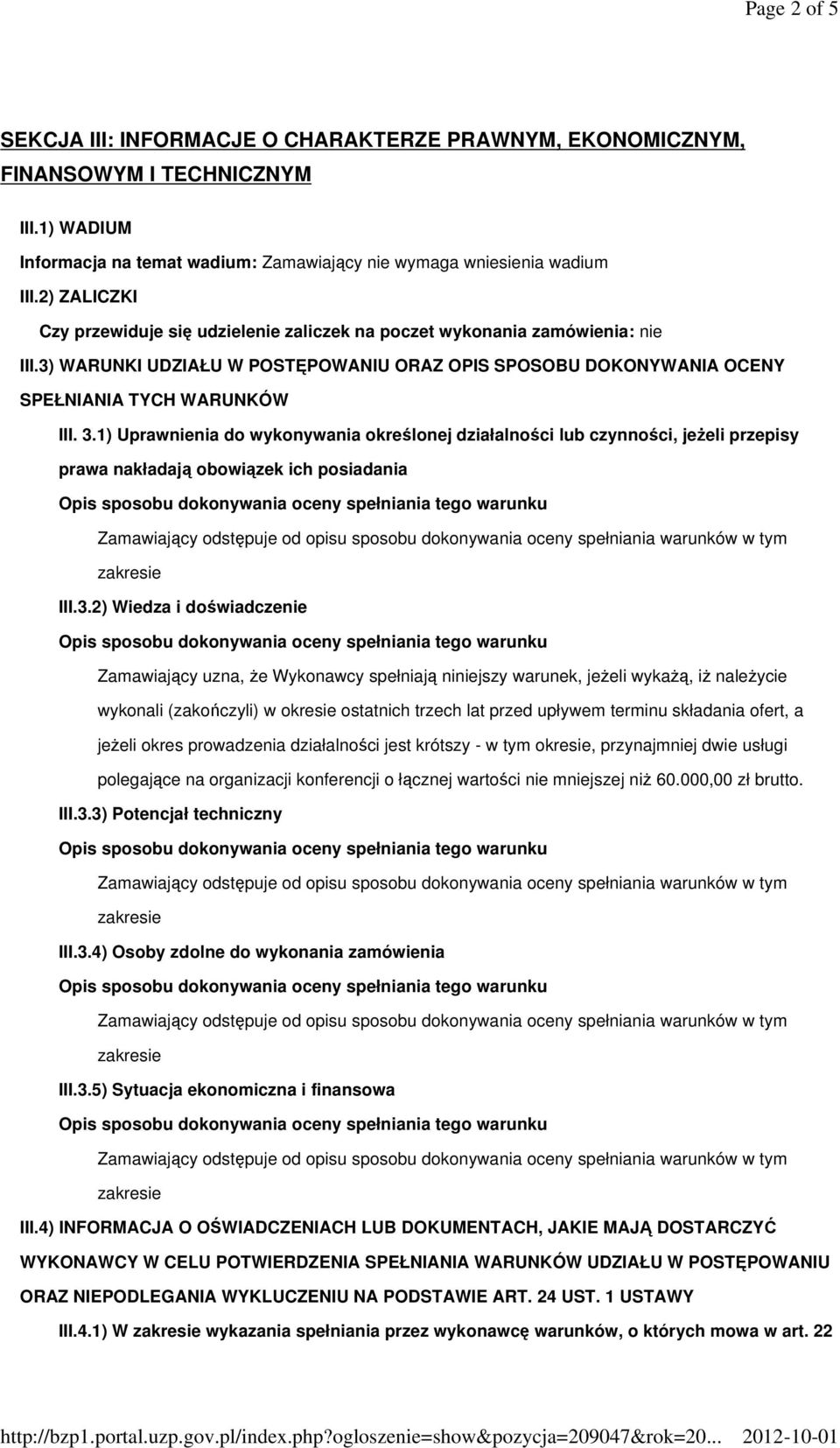 Page 2 of 5

SEKCJA III: INFORMACJE O CHARAKTERZE PRAWNYM, EKONOMICZNYM, FINANSOWYM I TECHNICZNYM

III.1) WADIUM

Informacja na temat wadium: Zamawiający nie wymaga wniesienia wadium

III.2) ZALICZKI

Czy przewiduje się udzielenie zaliczek na poczet wykonania zamówienia: nie

III.3) WARUNKI UDZIAŁU W POSTĘPOWANIU ORAZ OPIS SPOSOBU DOKONYWANIA OCENY SPEŁNIANIA TYCH WARUNKÓW

III. 3.1) Uprawnienia do wykonywania określonej działalności lub czynności, jeżeli przepisy prawa nakładają obowiązek ich posiadania

Opis sposobu dokonywania oceny spełniania tego warunku

Zamawiający odstępuje od opisu sposobu dokonywania oceny spełniania warunków w tym zakresie

III.3.2) Wiedza i doświadczenie

Opis sposobu dokonywania oceny spełniania tego warunku

Zamawiający uzna, że Wykonawcy spełniają niniejszy warunek, jeżeli wykażą, iż należycie wykonali (zakończyli) w okresie ostatnich trzech lat przed upływem terminu składania ofert, a jeżeli okres prowadzenia działalności jest krótszy - w tym okresie, przynajmniej dwie usługi polegające na organizacji konferencji o łącznej wartości nie mniejszej niż 60.000,00 zł brutto.

III.3.3) Potencjał techniczny

Opis sposobu dokonywania oceny spełniania tego warunku

Zamawiający odstępuje od opisu sposobu dokonywania oceny spełniania warunków w tym zakresie

III.3.4) Osoby zdolne do wykonania zamówienia

Opis sposobu dokonywania oceny spełniania tego warunku

Zamawiający odstępuje od opisu sposobu dokonywania oceny spełniania warunków w tym zakresie

III.3.5) Sytuacja ekonomiczna i finansowa

Opis sposobu dokonywania oceny spełniania tego warunku

Zamawiający odstępuje od opisu sposobu dokonywania oceny spełniania warunków w tym zakresie

III.4) INFORMACJA O OŚWIADCZENIACH LUB DOKUMENTACH, JAKIE MAJĄ DOSTARCZYĆ WYKONAWCY W CELU POTWIERDZENIA SPEŁNIANIA WARUNKÓW UDZIAŁU W POSTĘPOWANIU ORAZ NIEPODLEGANIA WYKLUCZENIU NA PODSTAWIE ART. 24 UST. 1 USTAWY

III.4.1) W zakresie wykazania spełniania przez wykonawcę warunków, o których mowa w art. 22

http://bzp1.portal.uzp.gov.pl/index.php?ogloszenie=show&pozycja=209047&rok=20... 2012-10-01